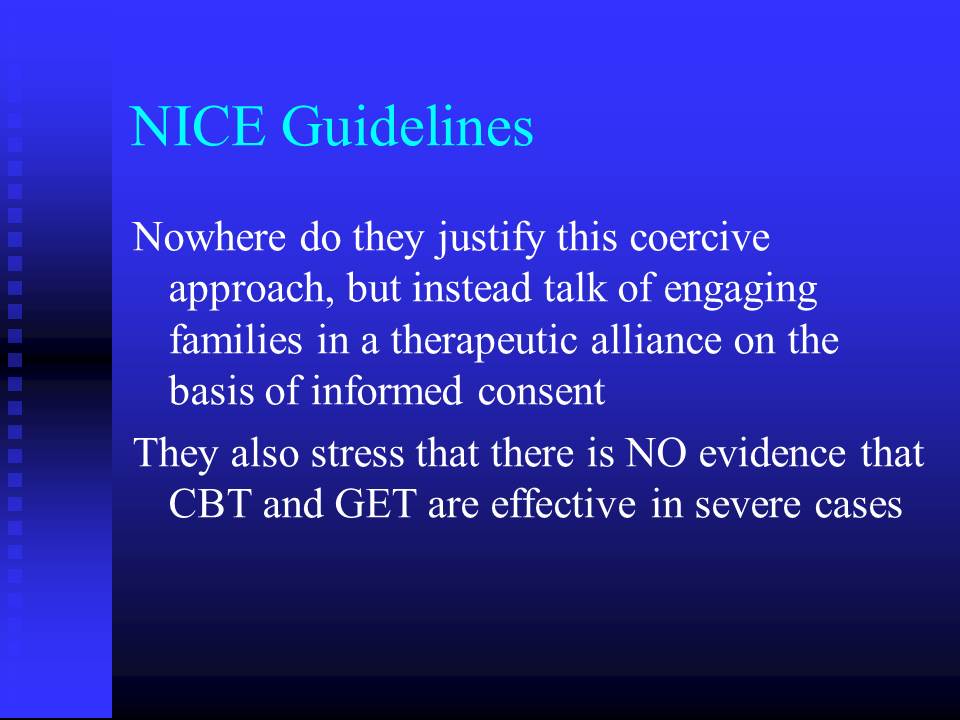 NICE Guidelines

Nowhere do they justify this coercive approach, but instead talk of engaging families in a therapeutic alliance on the basis of informed consent

They also stress that there is NO evidence that CBT and GET are effective in severe cases